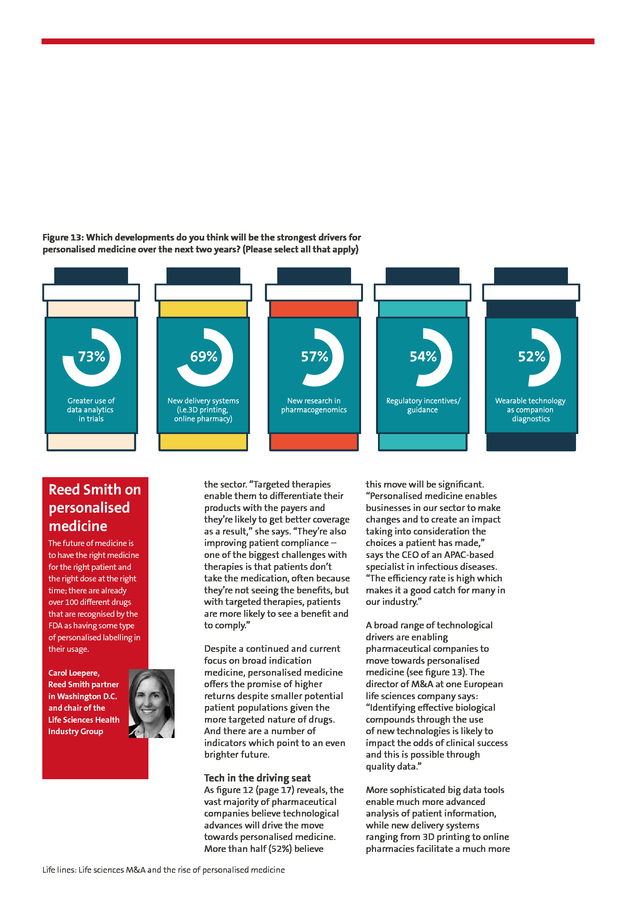 Figure 13: Which developments do you think will be the strongest drivers for personalised medicine over the next two years? (Please select all that apply)

73%
Greater use of data analytics in trials

69%
New delivery systems (i.e.3D printing, online pharmacy)

57%
New research in pharmacogenomics

54%
Regulatory incentives/ guidance

52%
Wearable technology as companion diagnostics

Reed Smith on personalised medicine

The future of medicine is to have the right medicine for the right patient and the right dose at the right time; there are already over 100 different drugs that are recognised by the FDA as having some type of personalised labelling in their usage.

Carol Loepere, Reed Smith partner in Washington D.C. and chair of the Life Sciences Health Industry Group

the sector. "Targeted therapies enable them to differentiate their products with the payers and they're likely to get better coverage as a result," she says. "They're also improving patient compliance – one of the biggest challenges with therapies is that patients don't take the medication, often because they're not seeing the benefits, but with targeted therapies, patients are more likely to see a benefit and to comply."

Despite a continued and current focus on broad indication medicine, personalised medicine offers the promise of higher returns despite smaller potential patient populations given the more targeted nature of drugs. And there are a number of indicators which point to an even brighter future.

Tech in the driving seat

As figure 12 (page 17) reveals, the vast majority of pharmaceutical companies believe technological advances will drive the move towards personalised medicine. More than half (52%) believe this move will be significant. "Personalised medicine enables businesses in our sector to make changes and to create an impact taking into consideration the choices a patient has made," says the CEO of an APAC-based specialist in infectious diseases. "The efficiency rate is high which makes it a good catch for many in our industry."

A broad range of technological drivers are enabling pharmaceutical companies to move towards personalised medicine (see figure 13). The director of M&A at one European life sciences company says: "Identifying effective biological compounds through the use of new technologies is likely to impact the odds of clinical success and this is possible through quality data."

More sophisticated big data tools enable much more advanced analysis of patient information, while new delivery systems ranging from 3D printing to online pharmacies facilitate a much more

Life lines: Life sciences M&A and the rise of personalised medicine